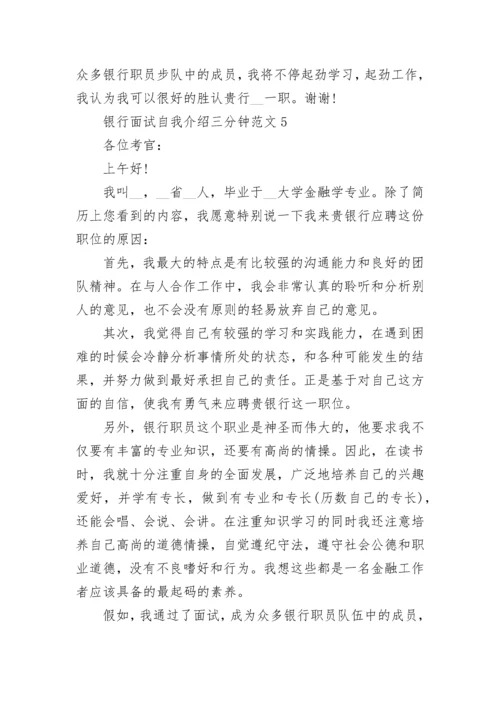 众多银行职员步队中的成员，我将不停起劲学习，起劲工作，我认为我可以很好的胜认贵行__一职。谢谢！

银行面试自我介绍三分钟范文 5

各位考官：

上午好！

我叫__，__省__人，毕业于__大学金融学专业。除了简历上您看到的内容，我愿意特别说一下我来贵银行应聘这份职位的原因：

首先，我最大的特点是有比较强的沟通能力和良好的团队精神。在与人合作工作中，我会非常认真的聆听和分析别人的意见，也不会没有原则的轻易放弃自己的意见。

其次，我觉得自己有较强的学习和实践能力，在遇到困难的时候会冷静分析事情所处的状态，和各种可能发生的结果，并努力做到最好承担自己的责任。正是基于对自己这方面的自信，使我有勇气来应聘贵银行这一职位。

另外，银行职员这个职业是神圣而伟大的，他要求我不仅要有丰富的专业知识，还要有高尚的情操。因此，在读书时，我就十分注重自身的全面发展，广泛地培养自己的兴趣爱好，并学有专长，做到有专业和专长(历数自己的专长)，还能会唱、会说、会讲。在注重知识学习的同时我还注意培养自己高尚的道德情操，自觉遵纪守法，遵守社会公德和职业道德，没有不良嗜好和行为。我想这些都是一名金融工作者应该具备的最起码的素养。

假如，我通过了面试，成为众多银行职员队伍中的成员，